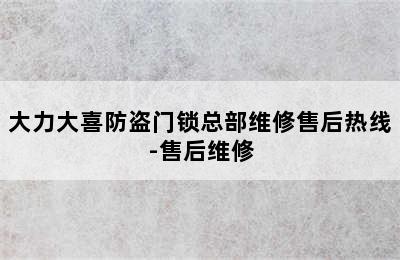 大力大喜防盗门锁总部维修售后热线-售后维修